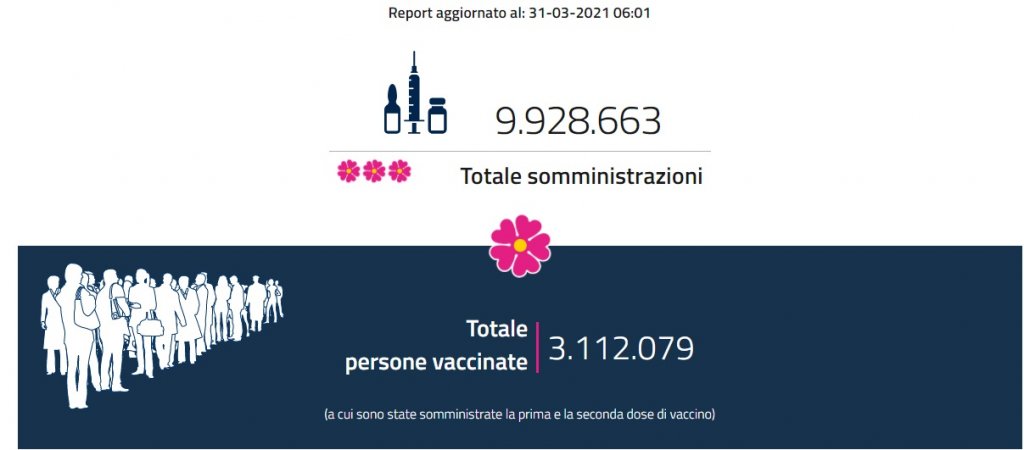 Report aggiornato al: 31-03-2021 06:01

9.928.663

Totale somministrazioni

Totale persone vaccinate

3.112.079

(a cui sono state somministrate la prima e la seconda dose di vaccino)